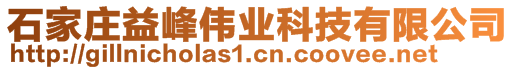 石家庄益峰伟业科技有限公司
http://gillnicholas1.cn.coovee.net